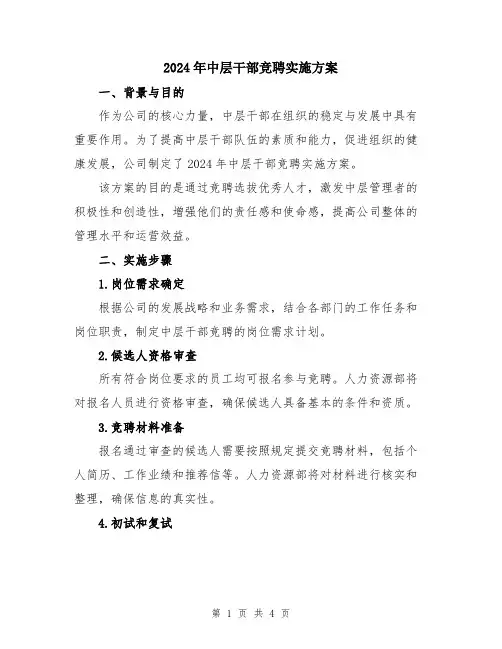 2024年中层干部竞聘实施方案

一、背景与目的

作为公司的核心力量，中层干部在组织的稳定与发展中具有重要作用。为了提高中层干部队伍的素质和能力，促进组织的健康发展，公司制定了2024年中层干部竞聘实施方案。

该方案的目的是通过竞聘选拔优秀人才，激发中层管理者的积极性和创造性，增强他们的责任感和使命感，提高公司整体的管理水平和运营效益。

二、实施步骤

1.岗位需求确定

根据公司的发展战略和业务需求，结合各部门的工作任务和岗位职责，制定中层干部竞聘的岗位需求计划。

2.候选人资格审查

所有符合岗位要求的员工均可报名参与竞聘。人力资源部将对报名人员进行资格审查，确保候选人具备基本的条件和资质。

3.竞聘材料准备

报名通过审查的候选人需要按照规定提交竞聘材料，包括个人简历、工作业绩和推荐信等。人力资源部将对材料进行核实和整理，确保信息的真实性。

4.初试和复试

第 1 页 共 4 页